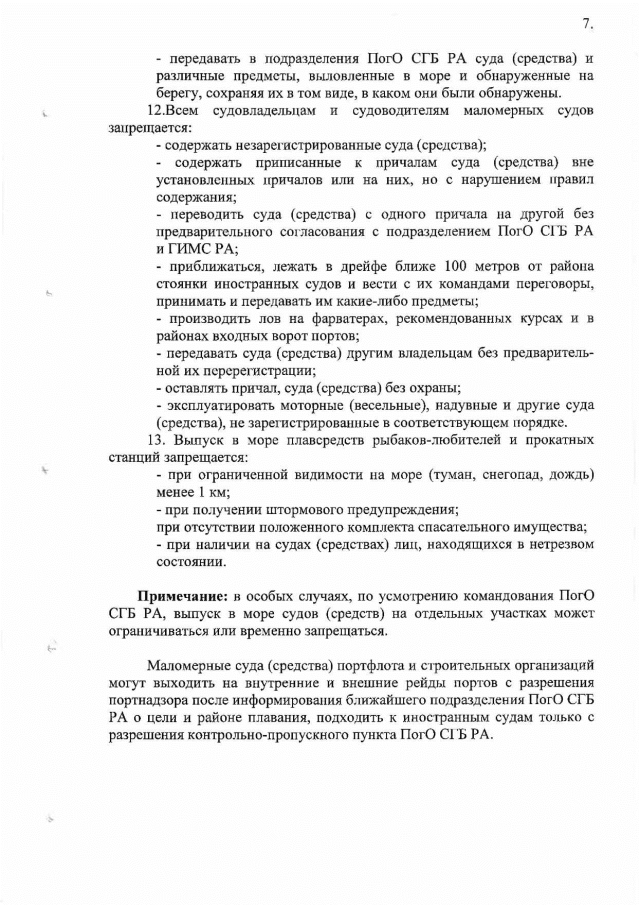 7.

- передавать в подразделения ПогО СГБ РА суда (средства) и различные предметы, выловленные в море и обнаруженные на берегу, сохраняя их в том виде, в каком они были обнаружены.

12.Всем судовладельцам и судоводителям маломерных судов запрещается:

- содержать незарегистрированные суда (средства);

- содержать приписанные к причалам суда (средства) вне установленных причалов или на них, но с нарушением правил содержания;

- переводить суда (средства) с одного причала на другой без предварительного согласования с подразделением ПогО СГБ РА и ГИМС РА;

- приближаться, лежать в дрейфе ближе 100 метров от района стоянки иностранных судов и вести с их командами переговоры, принимать и передавать им какие-либо предметы;

- производить лов на фарватерах, рекомендованных курсах и в районах входных ворот портов;

- передавать суда (средства) другим владельцам без предварительной их перерегистрации;

- оставлять причал, суда (средства) без охраны;

- эксплуатировать моторные (весельные), надувные и другие суда (средства), не зарегистрированные в соответствующем порядке.

13. Выпуск в море плавсредств рыбаков-любителей и прокатных станций запрещается:

- при ограниченной видимости на море (туман, снегопад, дождь) менее 1 км;

- при получении штормового предупреждения;

при отсутствии положенного комплекта спасательного имущества;

- при наличии на судах (средствах) лиц, находящихся в нетрезвом состоянии.

**Примечание:** в особых случаях, по усмотрению командования ПогО СГБ РА, выпуск в море судов (средств) на отдельных участках может ограничиваться или временно запрещаться.

Маломерные суда (средства) портфлота и строительных организаций могут выходить на внутренние и внешние рейды портов с разрешения портнадзора после информирования ближайшего подразделения ПогО СГБ РА о цели и районе плавания, подходить к иностранным судам только с разрешения контрольно-пропускного пункта ПогО СГБ РА.